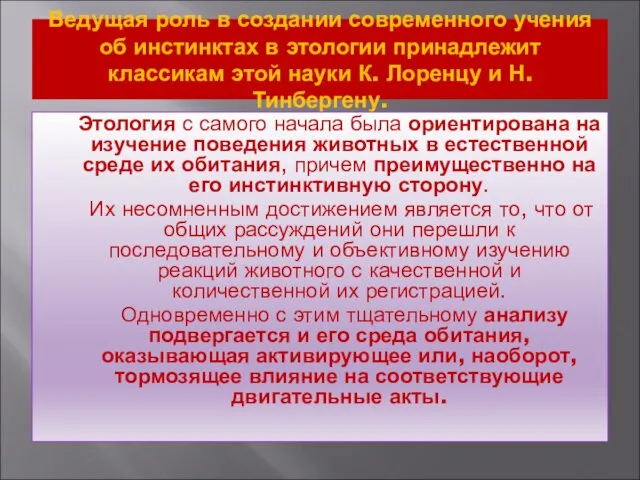 Ведущая роль в создании современного учения об инстинктах в этологии принадлежит классикам этой науки К. Лоренцу и Н. Тинбергену.

Этология с самого начала была ориентирована на изучение поведения животных в естественной среде их обитания, причем преимущественно на его инстинктивную сторону.

Их несомненным достижением является то, что от общих рассуждений они перешли к последовательному и объективному изучению реакций животного с качественной и количественной их регистрацией.

Одновременно с этим тщательному анализу подвергается и его среда обитания, оказывающая активирующее или, наоборот, тормозящее влияние на соответствующие двигательные акты.